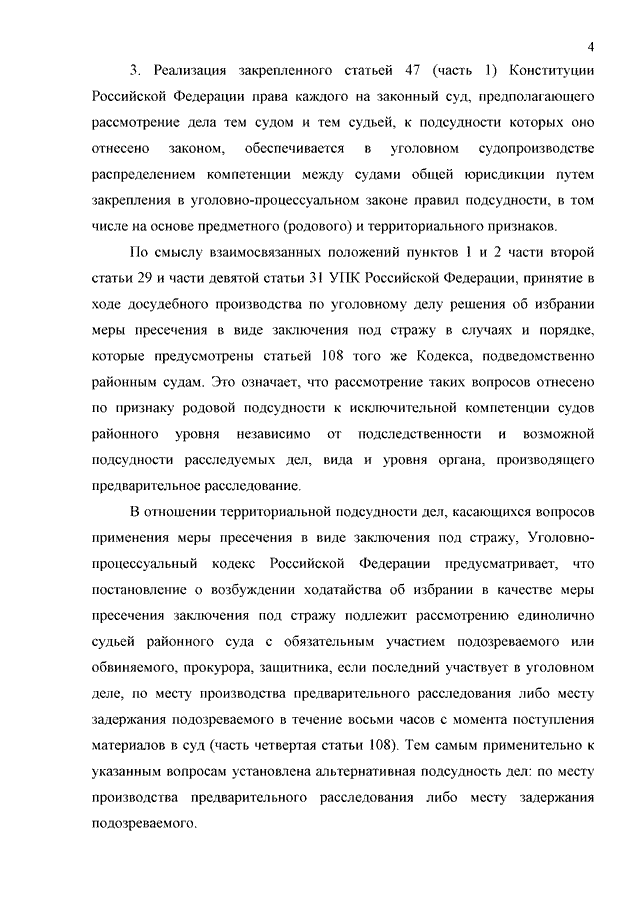 4

3. Реализация закрепленного статьей 47 (часть 1) Конституции Российской Федерации права каждого на законный суд, предполагающего рассмотрение дела тем судом и тем судьей, к подсудности которых оно отнесено законом, обеспечивается в уголовном судопроизводстве распределением компетенции между судами общей юрисдикции путем закрепления в уголовно-процессуальном законе правил подсудности, в том числе на основе предметного (родового) и территориального признаков.

По смыслу взаимосвязанных положений пунктов 1 и 2 части второй статьи 29 и части девятой статьи 31 УПК Российской Федерации, принятие в ходе досудебного производства по уголовному делу решения об избрании меры пресечения в виде заключения под стражу в случаях и порядке, которые предусмотрены статьей 108 того же Кодекса, подведомственно районным судам. Это означает, что рассмотрение таких вопросов отнесено по признаку родовой подсудности к исключительной компетенции судов районного уровня независимо от подследственности и возможной подсудности расследуемых дел, вида и уровня органа, производящего предварительное расследование.

В отношении территориальной подсудности дел, касающихся вопросов применения меры пресечения в виде заключения под стражу, Уголовно-процессуальный кодекс Российской Федерации предусматривает, что постановление о возбуждении ходатайства об избрании в качестве меры пресечения заключения под стражу подлежит рассмотрению единолично судьей районного суда с обязательным участием подозреваемого или обвиняемого, прокурора, защитника, если последний участвует в уголовном деле, по месту производства предварительного расследования либо месту задержания подозреваемого в течение восьми часов с момента поступления материалов в суд (часть четвертая статьи 108). Тем самым применительно к указанным вопросам установлена альтернативная подсудность дел: по месту производства предварительного расследования либо месту задержания подозреваемого.